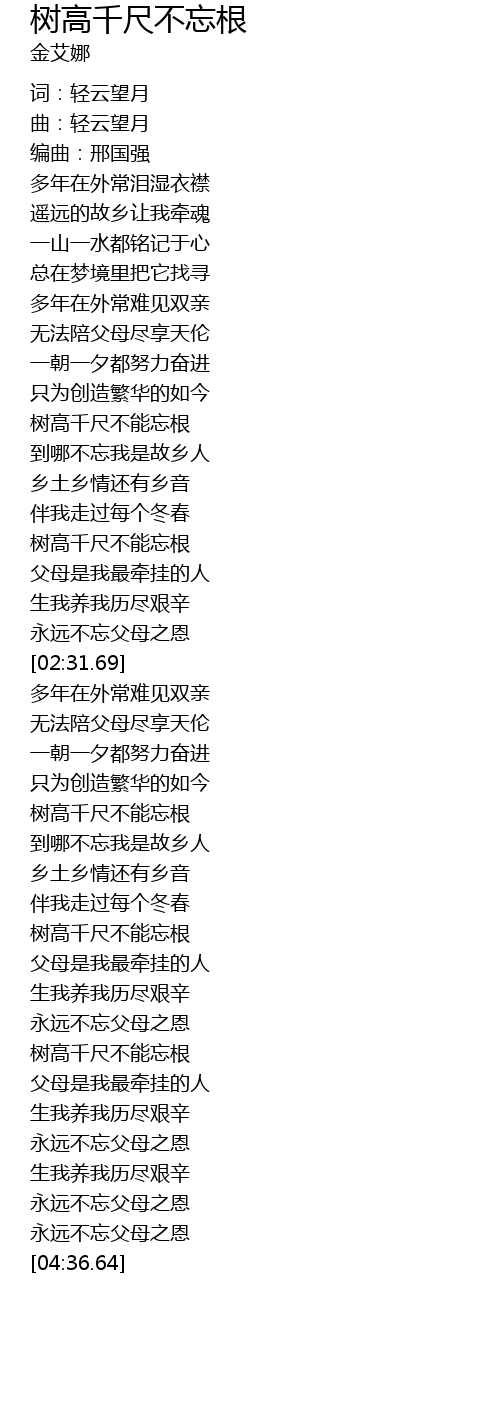 树高千尺不忘根
金艾娜

词：轻云望月
曲：轻云望月
编曲：邢国强
多年在外常泪湿衣襟
遥远的故乡让我牵魂
一山一水都铭记于心
总在梦境里把它找寻
多年在外常难见双亲
无法陪父母尽享天伦
一朝一夕都努力奋进
只为创造繁华的如今
树高千尺不能忘根
到哪不忘我是故乡人
乡土乡情还有乡音
伴我走过每个冬春
树高千尺不能忘根
父母是我最牵挂的人
生我养我历尽艰辛
永远不忘父母之恩
[02:31.69]
多年在外常难见双亲
无法陪父母尽享天伦
一朝一夕都努力奋进
只为创造繁华的如今
树高千尺不能忘根
到哪不忘我是故乡人
乡土乡情还有乡音
伴我走过每个冬春
树高千尺不能忘根
父母是我最牵挂的人
生我养我历尽艰辛
永远不忘父母之恩
树高千尺不能忘根
父母是我最牵挂的人
生我养我历尽艰辛
永远不忘父母之恩
生我养我历尽艰辛
永远不忘父母之恩
永远不忘父母之恩
[04:36.64]